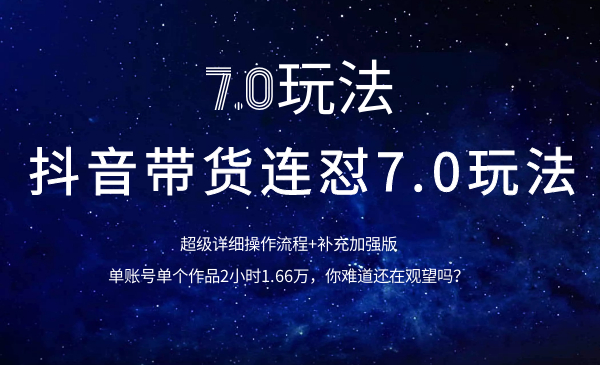 7.0玩法

抖音带货连怼7.0玩法

超级详细操作流程+补充加强版

单账号单个作品2小时1.66万，你难道还在观望吗？